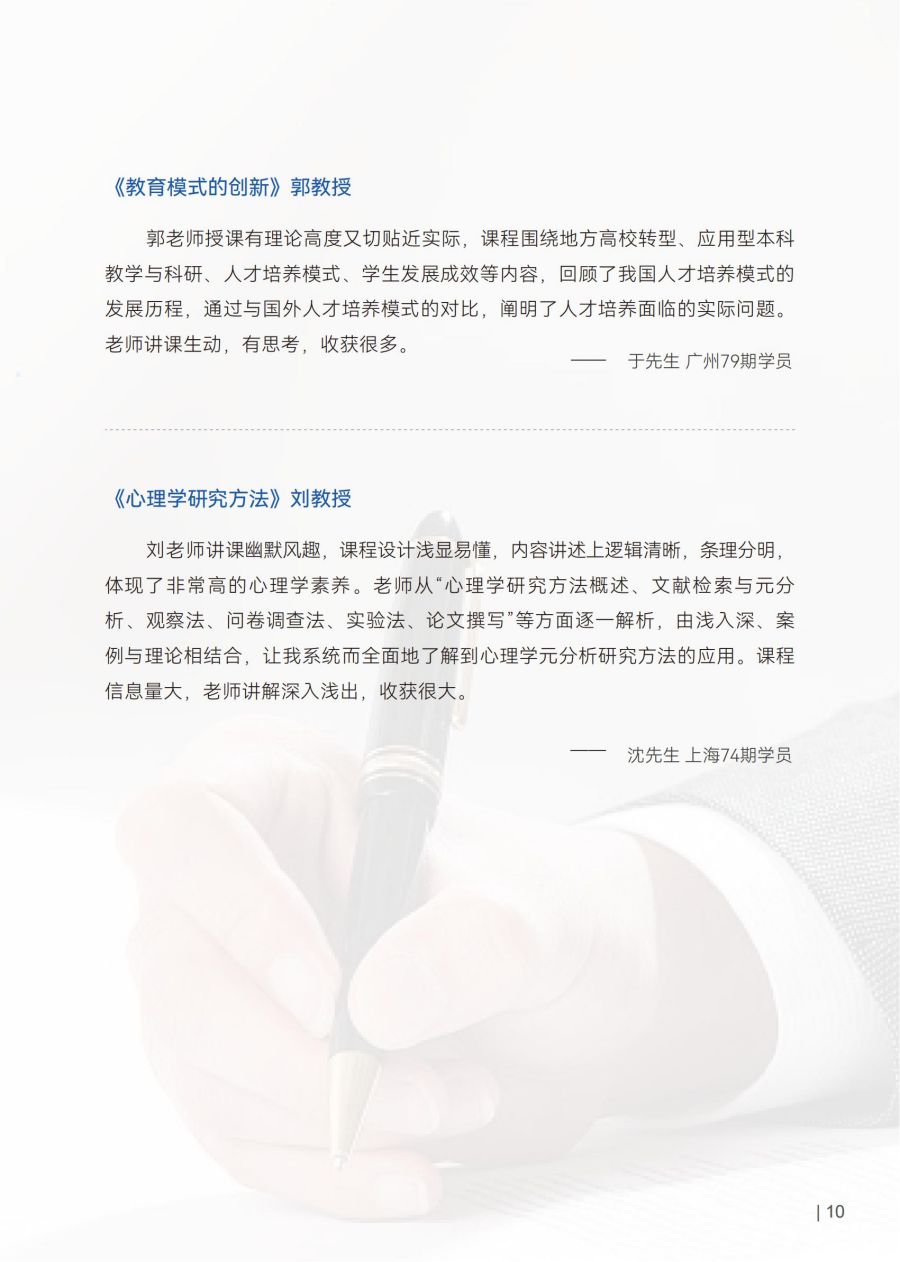 《教育模式的创新》郭教授

郭老师授课有理论高度又切贴近实际，课程围绕地方高校转型、应用型本科教学与科研、人才培养模式、学生发展成效等内容，回顾了我国人才培养模式的发展历程，通过与国外人才培养模式的对比，阐明了人才培养面临的实际问题。老师讲课生动，有思考，收获很多。

—— 于先生 广州79期学员

《心理学研究方法》刘教授

刘老师讲课幽默风趣，课程设计浅显易懂，内容讲述上逻辑清晰，条理分明，体现了非常高的心理学素养。老师从“心理学研究方法概述、文献检索与元分析、观察法、问卷调查法、实验法、论文撰写”等方面逐一解析，由浅入深、案例与理论相结合，让我系统而全面地了解到心理学元分析研究方法的应用。课程信息量大，老师讲解深入浅出，收获很大。

—— 沈先生 上海74期学员

| 10